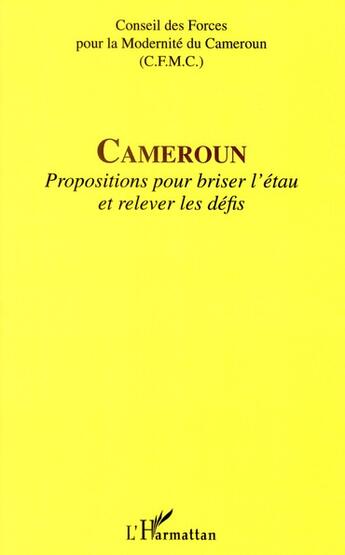 Conseil des Forces
pour la Modernité du Cameroun
(C.F.M.C.)

CAMEROUN
Propositions pour briser l'étau
et relever les défis

L'Harmattan